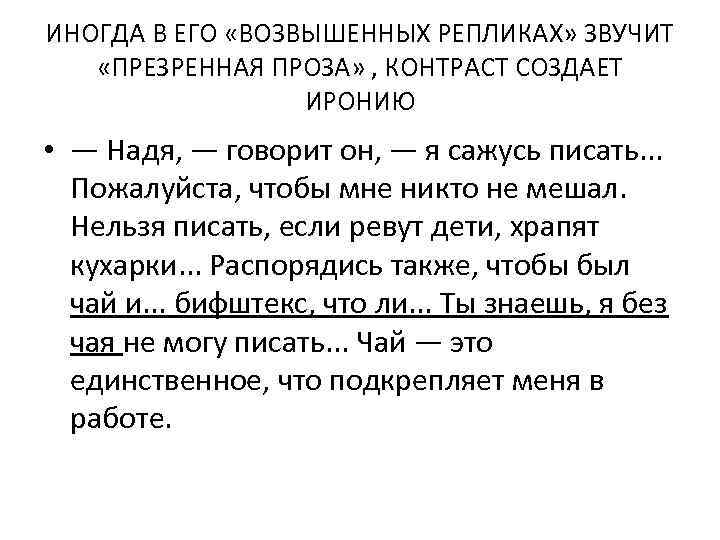 ИНОГДА В ЕГО «ВОЗВЫШЕННЫХ РЕПЛИКАХ» ЗВУЧИТ «ПРЕЗРЕННАЯ ПРОЗА» , КОНТРАСТ СОЗДАЕТ ИРОНИЮ

• — Надя, — говорит он, — я сажусь писать... Пожалуйста, чтобы мне никто не мешал. Нельзя писать, если ревут дети, храпят кухарки... Распорядись также, чтобы был чай и... бифштекс, что ли... Ты знаешь, я без чая не могу писать... Чай — это единственное, что подкрепляет меня в работе.